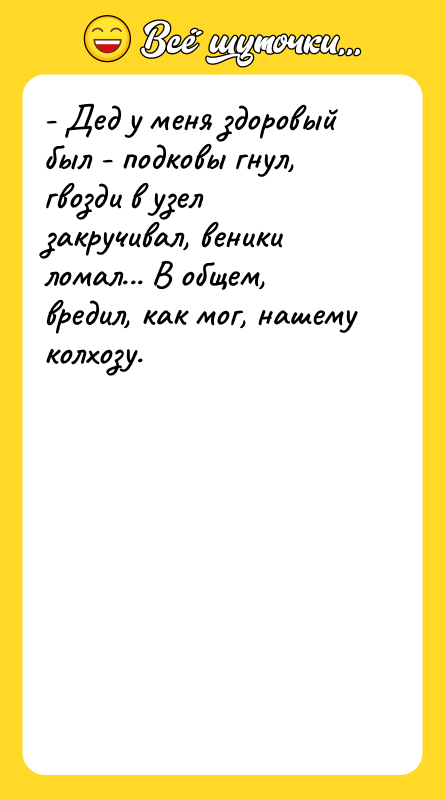 Всё шуточки...

- Дед у меня здоровый был - подковы гнул, гвозди в узел закручивал, веники ломал... В общем, вредил, как мог, нашему колхозу.